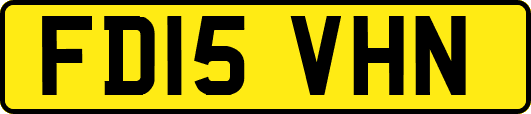 FD15 VHN